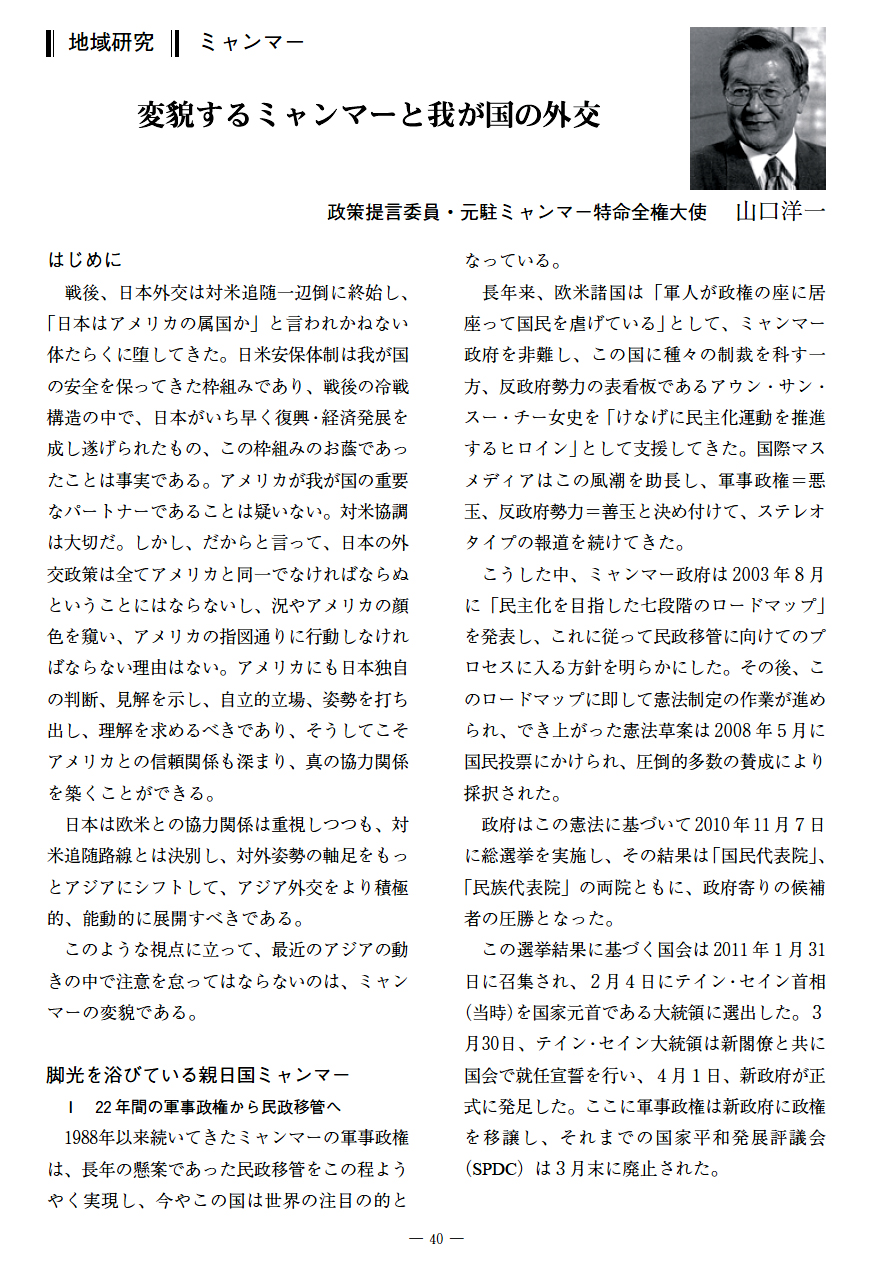 地域研究　ミャンマー

変貌するミャンマーと我が国の外交

政策提言委員・元駐ミャンマー特命全権大使　山口洋一

はじめに

戦後、日本外交は対米追随一辺倒に終始し、「日本はアメリカの属国か」と言われかねない体たらくに堕してきた。日米安保体制は我が国の安全を保ってきた枠組みであり、戦後の冷戦構造の中で、日本がいち早く復興・経済発展を成し遂げられたもの、この枠組みのお蔭であったことは事実である。アメリカが我が国の重要なパートナーであることは疑いない。対米協調は大切だ。しかし、だからと言って、日本の外交政策は全てアメリカと同一でなければならぬということにはならないし、況やアメリカの顔色を窺い、アメリカの指図通りに行動しなければならない理由はない。アメリカにも日本独自の判断、見解を示し、自立的立場、姿勢を打ち出し、理解を求めるべきであり、そうしてこそアメリカとの信頼関係も深まり、真の協力関係を築くことができる。

日本は欧米との協力関係は重視しつつも、対米追随路線とは決別し、対外姿勢の軸足をもっとアジアにシフトして、アジア外交をより積極的、能動的に展開すべきである。

このような視点に立って、最近のアジアの動きの中で注意を怠ってはならないのは、ミャンマーの変貌である。

脚光を浴びている親日国ミャンマー

Ⅰ　22年間の軍事政権から民政移管へ

1988年以来続いてきたミャンマーの軍事政権は、長年の懸案であった民政移管をこの程ようやく実現し、今やこの国は世界の注目の的となっている。

長年来、欧米諸国は「軍人が政権の座に居座って国民を虐げている」として、ミャンマー政府を非難し、この国に種々の制裁を科す一方、反政府勢力の表看板であるアウン・サン・スー・チー女史を「けなげに民主化運動を推進するヒロイン」として支援してきた。国際マスメディアはこの風潮を助長し、軍事政権＝悪玉、反政府勢力＝善玉と決め付けて、ステレオタイプの報道を続けてきた。

こうした中、ミャンマー政府は2003年8月に「民主化を目指した七段階のロードマップ」を発表し、これに従って民政移管に向けてのプロセスに入る方針を明らかにした。その後、このロードマップに即して憲法制定の作業が進められ、でき上がった憲法草案は2008年5月に国民投票にかけられ、圧倒的多数の賛成により採択された。

政府はこの憲法に基づいて2010年11月7日に総選挙を実施し、その結果は「国民代表院」、「民族代表院」の両院ともに、政府寄りの候補者の圧勝となった。

この選挙結果に基づく国会は2011年1月31日に召集され、2月4日にテイン・セイン首相（当時）を国家元首である大統領に選出した。3月30日、テイン・セイン大統領は新閣僚と共に国会で就任宣誓を行い、4月1日、新政府が正式に発足した。ここに軍事政権は新政府に政権を移譲し、それまでの国家平和発展評議会（SPDC）は3月末に廃止された。

— 40 —